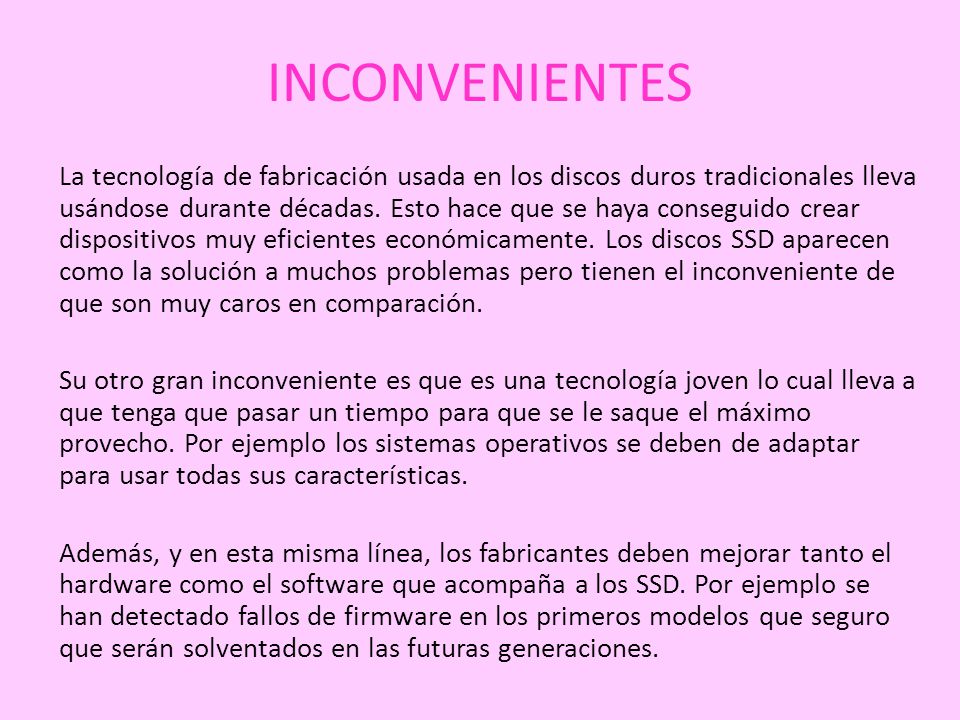 INCONVENIENTES

La tecnología de fabricación usada en los discos duros tradicionales lleva usándose durante décadas. Esto hace que se haya conseguido crear dispositivos muy eficientes económicamente. Los discos SSD aparecen como la solución a muchos problemas pero tienen el inconveniente de que son muy caros en comparación.

Su otro gran inconveniente es que es una tecnología joven lo cual lleva a que tenga que pasar un tiempo para que se le saque el máximo provecho. Por ejemplo los sistemas operativos se deben de adaptar para usar todas sus características.

Además, y en esta misma línea, los fabricantes deben mejorar tanto el hardware como el software que acompaña a los SSD. Por ejemplo se han detectado fallos de firmware en los primeros modelos que seguro que serán solventados en las futuras generaciones.